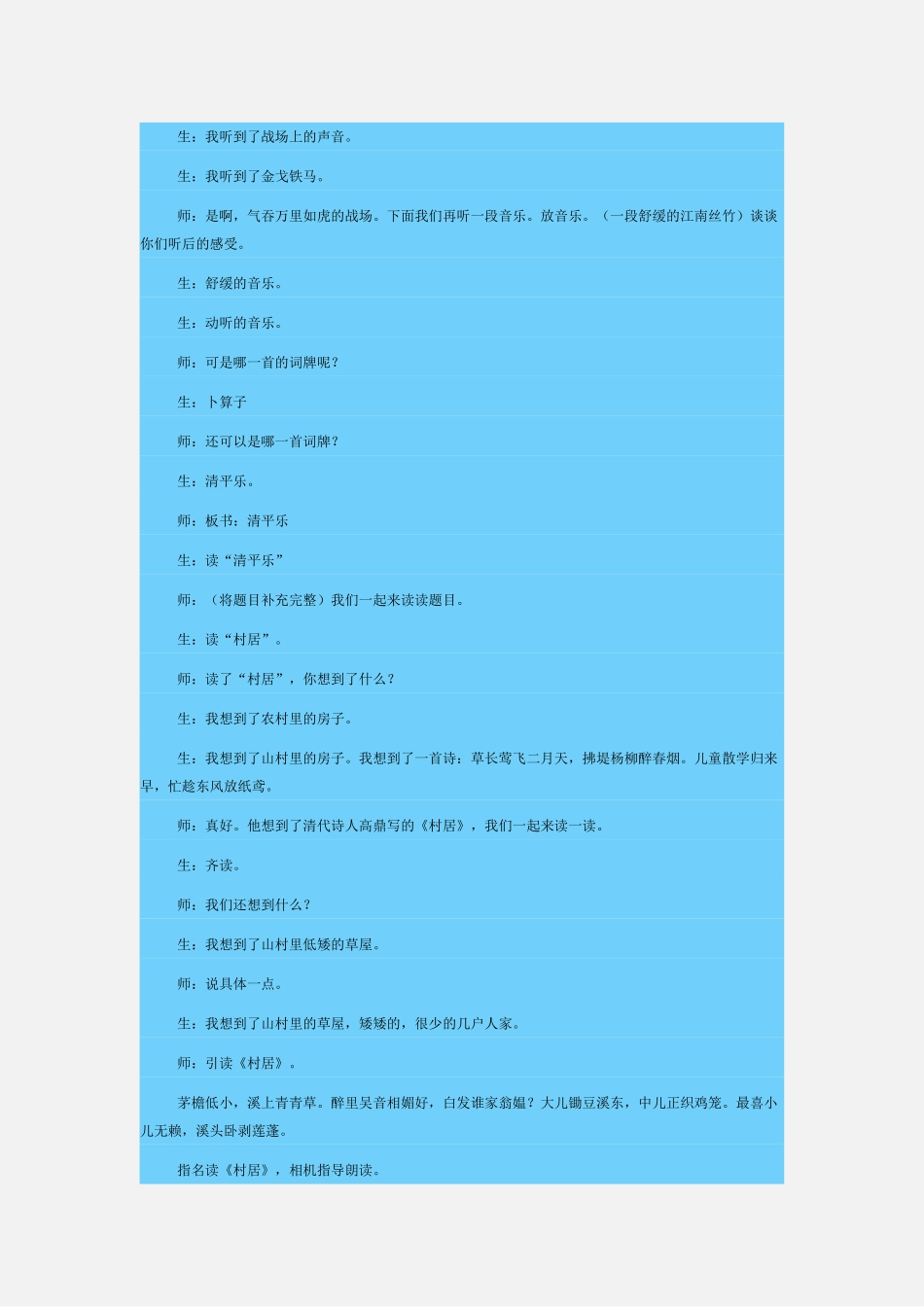 生：我听到了战场上的声音。

生：我听到了金戈铁马。

师：是啊，气吞万里如虎的战场。下面我们再听一段音乐。放音乐。（一段舒缓的江南丝竹）谈谈你们听后的感受。

生：舒缓的音乐。

生：动听的音乐。

师：可是哪一首的词牌呢？

生：卜算子

师：还可以是哪一首词牌？

生：清平乐。

师：板书：清平乐

生：读“清平乐”

师：（将题目补充完整）我们一起来读读题目。

生：读“村居”。

师：读了“村居”，你想到了什么？

生：我想到了农村里的房子。

生：我想到了山村里的房子。我想到了一首诗：草长莺飞二月天，拂堤杨柳醉春烟。儿童散学归来早，忙趁东风放纸鸢。

师：真好。他想到了清代诗人高鼎写的《村居》，我们一起来读一读。

生：齐读。

师：我们还想到什么？

生：我想到了山村里低矮的草屋。

师：说具体一点。

生：我想到了山村里的草屋，矮矮的，很少的几户人家。

师：引读《村居》。

茅檐低小，溪上青青草。醉里吴音相媚好，白发谁家翁媪？大儿锄豆溪东，中儿正织鸡笼。最喜小儿无赖，溪头卧剥莲蓬。

指名读《村居》，相机指导朗读。